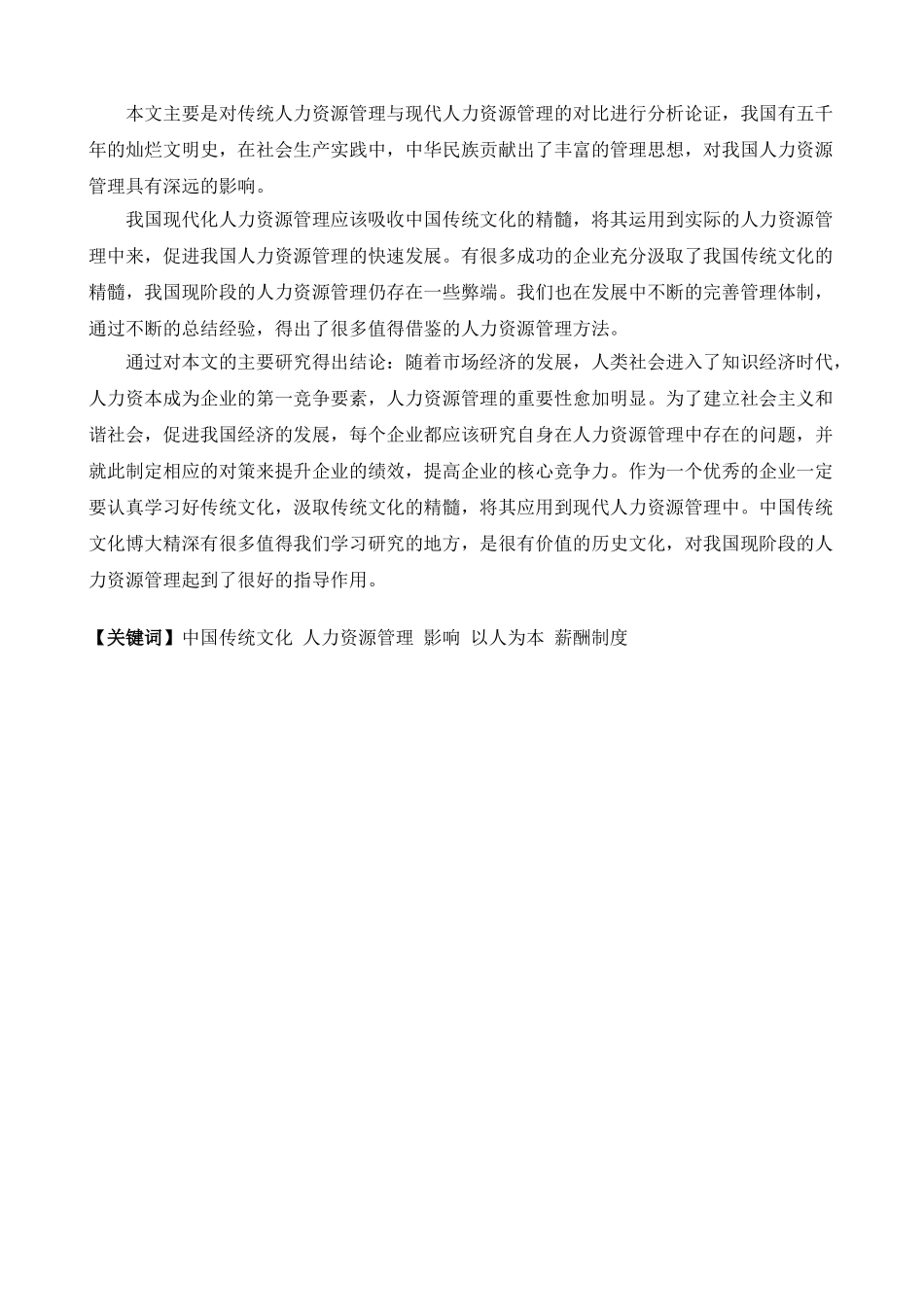 本文主要是对传统人力资源管理与现代人力资源管理的对比进行分析论证，我国有五千年的灿烂文明史，在社会生产实践中，中华民族贡献出了丰富的管理思想，对我国人力资源管理具有深远的影响。

我国现代化人力资源管理应该吸收中国传统文化的精髓，将其运用到实际的人力资源管理中来，促进我国人力资源管理的快速发展。有很多成功的企业充分汲取了我国传统文化的精髓，我国现阶段的人力资源管理仍存在一些弊端。我们也在发展中不断的完善管理体制，通过不断的总结经验，得出了很多值得借鉴的人力资源管理方法。

通过对本文的主要研究得出结论：随着市场经济的发展，人类社会进入了知识经济时代，人力资本成为企业的第一竞争要素，人力资源管理的重要性愈加明显。为了建立社会主义和谐社会，促进我国经济的发展，每个企业都应该研究自身在人力资源管理中存在的问题，并就此制定相应的对策来提升企业的绩效，提高企业的核心竞争力。作为一个优秀的企业一定要认真学习好传统文化，汲取传统文化的精髓，将其应用到现代人力资源管理中。中国传统文化博大精深有很多值得我们学习研究的地方，是很有价值的历史文化，对我国现阶段的人力资源管理起到了很好的指导作用。

【关键词】中国传统文化 人力资源管理 影响 以人为本 薪酬制度